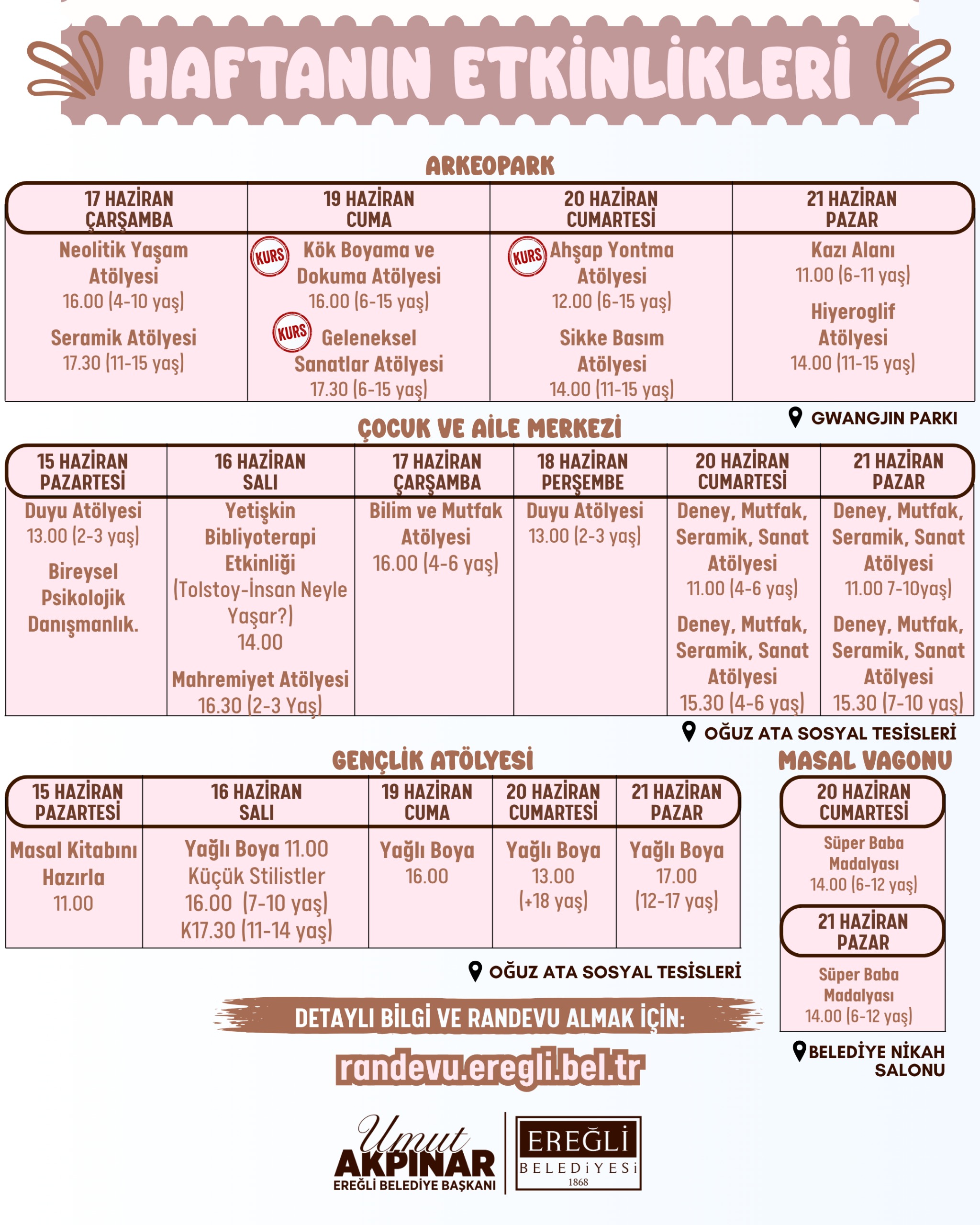 HAFTANIN ETKİNLİKLERİ

ARKEOPARK

| 17 HAZİRAN ÇARŞAMBA | 19 HAZİRAN CUMA | 20 HAZİRAN CUMARTESİ | 21 HAZİRAN PAZAR |
|---|---|---|---|
| Neolitik Yaşam Atölyesi 16.00 (4-10 yaş) Seramik Atölyesi 17.30 (11-15 yaş) | KURS Kök Boyama ve Dokuma Atölyesi 16.00 (6-15 yaş) KURS Geleneksel Sanatlar Atölyesi 17.30 (6-15 yaş) | KURS Ahşap Yontma Atölyesi 12.00 (6-15 yaş) Sikke Basım Atölyesi 14.00 (11-15 yaş) | Kazı Alanı 11.00 (6-11 yaş) Hiyeroglif Atölyesi 14.00 (11-15 yaş) |

GWANGJIN PARKI

ÇOCUK VE AİLE MERKEZİ

| 15 HAZİRAN PAZARTESİ | 16 HAZİRAN SALI | 17 HAZİRAN ÇARŞAMBA | 18 HAZİRAN PERŞEMBE | 20 HAZİRAN CUMARTESİ | 21 HAZİRAN PAZAR |
|---|---|---|---|---|---|
| Duyu Atölyesi 13.00 (2-3 yaş) Bireysel Psikolojik Danışmanlık. | Yetişkin Bibliyoterapi Etkinliği (Tolstoy-İnsan Neyle Yaşar?) 14.00 Mahremiyet Atölyesi 16.30 (2-3 Yaş) | Bilim ve Mutfak Atölyesi 16.00 (4-6 yaş) | Duyu Atölyesi 13.00 (2-3 yaş) | Deney, Mutfak, Seramik, Sanat Atölyesi 11.00 (4-6 yaş) Deney, Mutfak, Seramik, Sanat Atölyesi 15.30 (4-6 yaş) | Deney, Mutfak, Seramik, Sanat Atölyesi 11.00 7-10yaş) Deney, Mutfak, Seramik, Sanat Atölyesi 15.30 (7-10 yaş) |

OĞUZ ATA SOSYAL TESİSLERİ

GENÇLİK ATÖLYESİ

| 15 HAZİRAN PAZARTESİ | 16 HAZİRAN SALI | 19 HAZİRAN CUMA | 20 HAZİRAN CUMARTESİ | 21 HAZİRAN PAZAR |
|---|---|---|---|---|
| Masal Kitabını Hazırla 11.00 | Yağlı Boya 11.00 Küçük Stilistler 16.00 (7-10 yaş) K17.30 (11-14 yaş) | Yağlı Boya 16.00 | Yağlı Boya 13.00 (+18 yaş) | Yağlı Boya 17.00 (12-17 yaş) |

OĞUZ ATA SOSYAL TESİSLERİ

MASAL VAGONU

20 HAZİRAN CUMARTESİ
Süper Baba Madalyası 14.00 (6-12 yaş)

21 HAZİRAN PAZAR
Süper Baba Madalyası 14.00 (6-12 yaş)

BELEDİYE NİKAH SALONU

DETAYLI BİLGİ VE RANDEVU ALMAK İÇİN:
randevu.eregli.bel.tr

Umut AKPINAR EREĞLİ BELEDİYE BAŞKANI

EREĞLİ BELEDİYESİ 1868